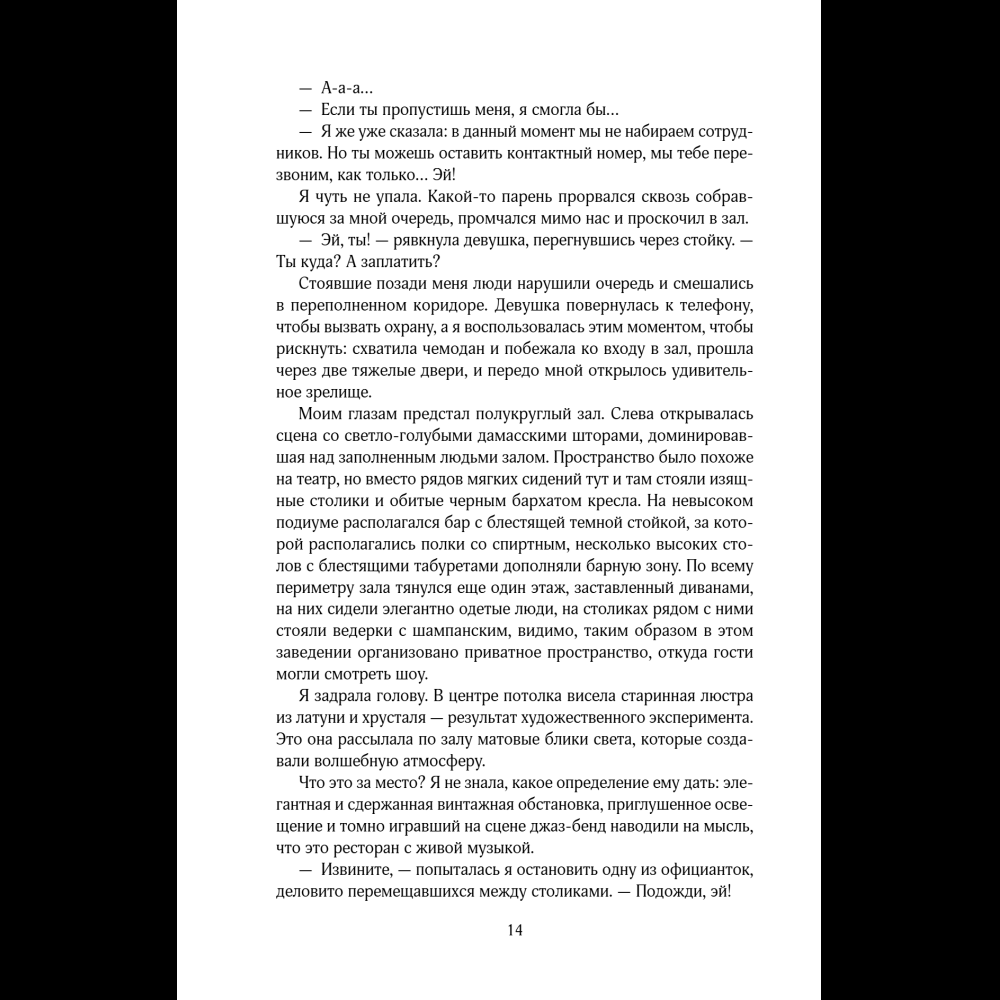 — А-а-а...

— Если ты пропустишь меня, я смогла бы...

— Я же уже сказала: в данный момент мы не набираем сотрудников. Но ты можешь оставить контактный номер, мы тебе перезвоним, как только... Эй!

Я чуть не упала. Какой-то парень прорвался сквозь собравшуюся за мной очередь, промчался мимо нас и проскочил в зал.

— Эй, ты! — рявкнула девушка, перегнувшись через стойку. — Ты куда? А заплатить?

Стоявшие позади меня люди нарушили очередь и смешались в переполненном коридоре. Девушка повернулась к телефону, чтобы вызвать охрану, а я воспользовалась этим моментом, чтобы рискнуть: схватила чемодан и побежала ко входу в зал, прошла через две тяжелые двери, и передо мной открылось удивительное зрелище.

Моим глазам предстал полукруглый зал. Слева открывалась сцена со светло-голубыми дамасскими шторами, доминировавшая над заполненным людьми залом. Пространство было похоже на театр, но вместо рядов мягких сидений тут и там стояли изящные столики и обитые черным бархатом кресла. На невысоком подиуме располагался бар с блестящей темной стойкой, за которой располагались полки со спиртным, несколько высоких столов с блестящими табуретами дополняли барную зону. По всему периметру зала тянулся еще один этаж, заставленный диванами, на них сидели элегантно одетые люди, на столиках рядом с ними стояли ведерки с шампанским, видимо, таким образом в этом заведении организовано приватное пространство, откуда гости могли смотреть шоу.

Я задрала голову. В центре потолка висела старинная люстра из латуни и хрусталя — результат художественного эксперимента. Это она рассылала по залу матовые блики света, которые создавали волшебную атмосферу.

Что это за место? Я не знала, какое определение ему дать: элегантная и сдержанная винтажная обстановка, приглушенное освещение и томно игравший на сцене джаз-бенд наводили на мысль, что это ресторан с живой музыкой.

— Извините, — попыталась я остановить одну из официанток, деловито перемещавшихся между столиками. — Подожди, эй!

14